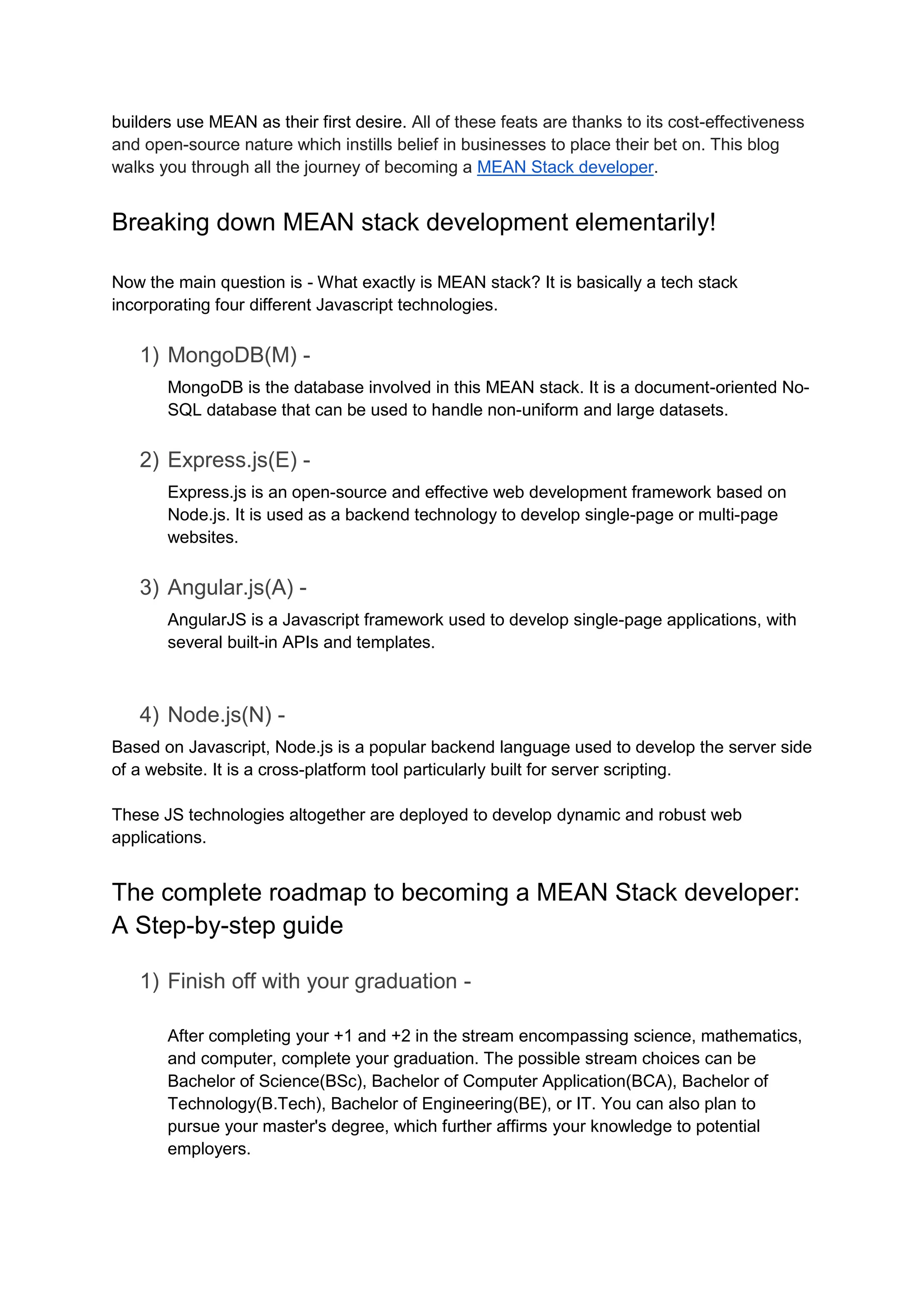 builders use MEAN as their first desire. All of these feats are thanks to its cost-effectiveness and open-source nature which instills belief in businesses to place their bet on. This blog walks you through all the journey of becoming a MEAN Stack developer.

Breaking down MEAN stack development elementarily!

Now the main question is - What exactly is MEAN stack? It is basically a tech stack incorporating four different Javascript technologies.

1) MongoDB(M) -

MongoDB is the database involved in this MEAN stack. It is a document-oriented No-SQL database that can be used to handle non-uniform and large datasets.

2) Express.js(E) -

Express.js is an open-source and effective web development framework based on Node.js. It is used as a backend technology to develop single-page or multi-page websites.

3) Angular.js(A) -

AngularJS is a Javascript framework used to develop single-page applications, with several built-in APIs and templates.

4) Node.js(N) -

Based on Javascript, Node.js is a popular backend language used to develop the server side of a website. It is a cross-platform tool particularly built for server scripting.

These JS technologies altogether are deployed to develop dynamic and robust web applications.

The complete roadmap to becoming a MEAN Stack developer: A Step-by-step guide

1) Finish off with your graduation -

After completing your +1 and +2 in the stream encompassing science, mathematics, and computer, complete your graduation. The possible stream choices can be Bachelor of Science(BSc), Bachelor of Computer Application(BCA), Bachelor of Technology(B.Tech), Bachelor of Engineering(BE), or IT. You can also plan to pursue your master's degree, which further affirms your knowledge to potential employers.